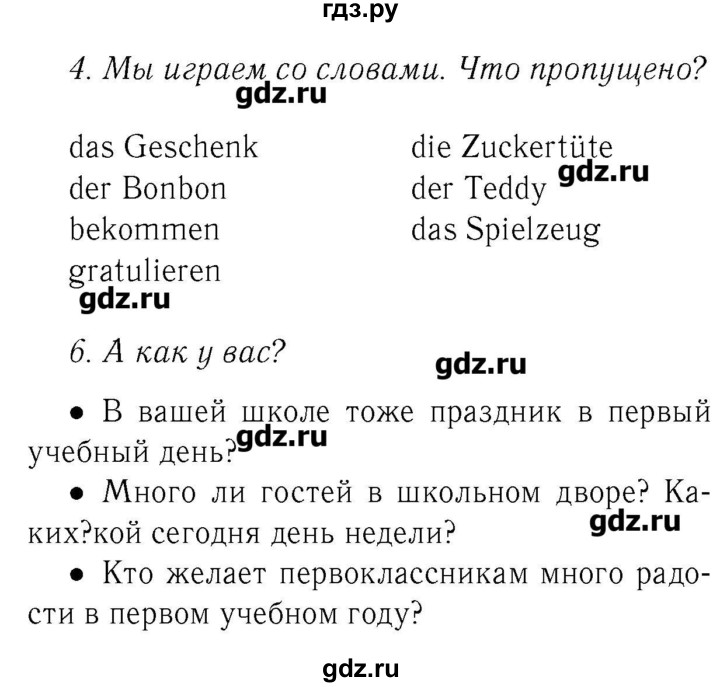 гдз.ру

4. Мы играем со словами. Что пропущено?

gdz.ru

das Geschenk
der Bonbon
bekommen
gratulieren

die Zuckertüte
der Teddy
das Spielzeug

gdz.ru

gdz.ru

6. А как у вас?

gdz.ru

• В вашей школе тоже праздник в первый учебный день?

gdz.ru

• Много ли гостей в школьном дворе? Каких?кой сегодня день недели?

gdz.ru

• Кто желает первоклассникам много радости в первом учебном году?

gdz.ru